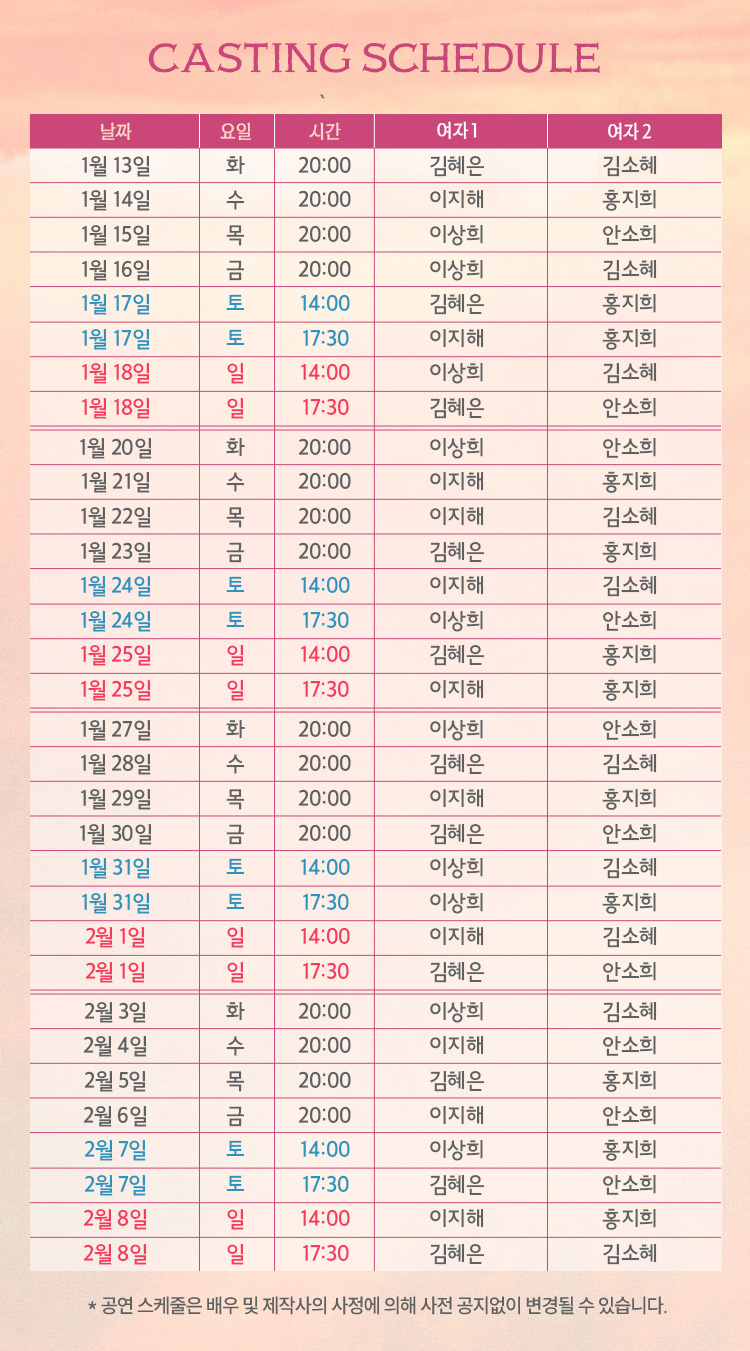 CASTING SCHEDULE

| 날짜 | 요일 | 시간 | 여자 1 | 여자 2 |
|---|---|---|---|---|
| 1월 13일 | 화 | 20:00 | 김혜은 | 김소혜 |
| 1월 14일 | 수 | 20:00 | 이지해 | 홍지희 |
| 1월 15일 | 목 | 20:00 | 이상희 | 안소희 |
| 1월 16일 | 금 | 20:00 | 이상희 | 김소혜 |
| 1월 17일 | 토 | 14:00 | 김혜은 | 홍지희 |
| 1월 17일 | 토 | 17:30 | 이지해 | 홍지희 |
| 1월 18일 | 일 | 14:00 | 이상희 | 김소혜 |
| 1월 18일 | 일 | 17:30 | 김혜은 | 안소희 |
| 1월 20일 | 화 | 20:00 | 이상희 | 안소희 |
| 1월 21일 | 수 | 20:00 | 이지해 | 홍지희 |
| 1월 22일 | 목 | 20:00 | 이지해 | 김소혜 |
| 1월 23일 | 금 | 20:00 | 김혜은 | 홍지희 |
| 1월 24일 | 토 | 14:00 | 이지해 | 김소혜 |
| 1월 24일 | 토 | 17:30 | 이상희 | 안소희 |
| 1월 25일 | 일 | 14:00 | 김혜은 | 홍지희 |
| 1월 25일 | 일 | 17:30 | 이지해 | 홍지희 |
| 1월 27일 | 화 | 20:00 | 이상희 | 안소희 |
| 1월 28일 | 수 | 20:00 | 김혜은 | 김소혜 |
| 1월 29일 | 목 | 20:00 | 이지해 | 홍지희 |
| 1월 30일 | 금 | 20:00 | 김혜은 | 안소희 |
| 1월 31일 | 토 | 14:00 | 이상희 | 김소혜 |
| 1월 31일 | 토 | 17:30 | 이상희 | 홍지희 |
| 2월 1일 | 일 | 14:00 | 이지해 | 김소혜 |
| 2월 1일 | 일 | 17:30 | 김혜은 | 안소희 |
| 2월 3일 | 화 | 20:00 | 이상희 | 김소혜 |
| 2월 4일 | 수 | 20:00 | 이지해 | 안소희 |
| 2월 5일 | 목 | 20:00 | 김혜은 | 홍지희 |
| 2월 6일 | 금 | 20:00 | 이지해 | 안소희 |
| 2월 7일 | 토 | 14:00 | 이상희 | 홍지희 |
| 2월 7일 | 토 | 17:30 | 김혜은 | 안소희 |
| 2월 8일 | 일 | 14:00 | 이지해 | 홍지희 |
| 2월 8일 | 일 | 17:30 | 김혜은 | 김소혜 |

* 공연 스케줄은 배우 및 제작사의 사정에 의해 사전 공지없이 변경될 수 있습니다.